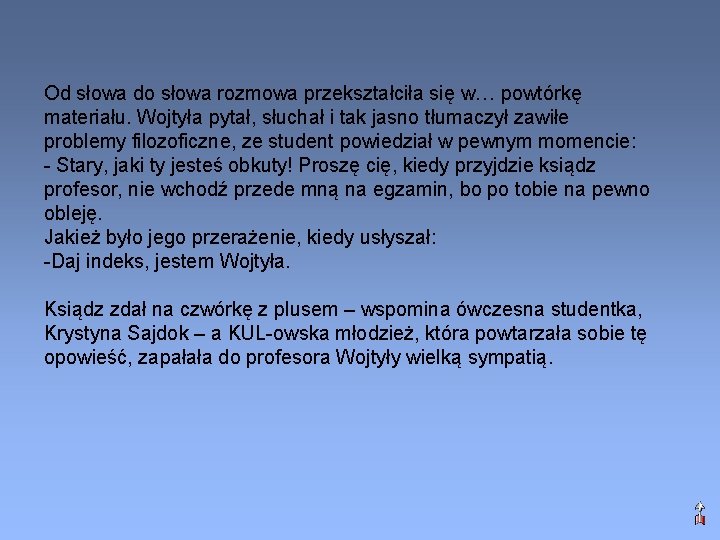 Od słowa do słowa rozmowa przekształciła się w… powtórkę materiału. Wojtyła pytał, słuchał i tak jasno tłumaczył zawiłe problemy filozoficzne, ze student powiedział w pewnym momencie:
- Stary, jaki ty jesteś obkuty! Proszę cię, kiedy przyjdzie ksiądz profesor, nie wchodź przede mną na egzamin, bo po tobie na pewno obleję.
Jakież było jego przerażenie, kiedy usłyszał:
-Daj indeks, jestem Wojtyła.

Ksiądz zdał na czwórkę z plusem – wspomina ówczesna studentka, Krystyna Sajdok – a KUL-owska młodzież, która powtarzała sobie tę opowieść, zapałała do profesora Wojtyły wielką sympatią.